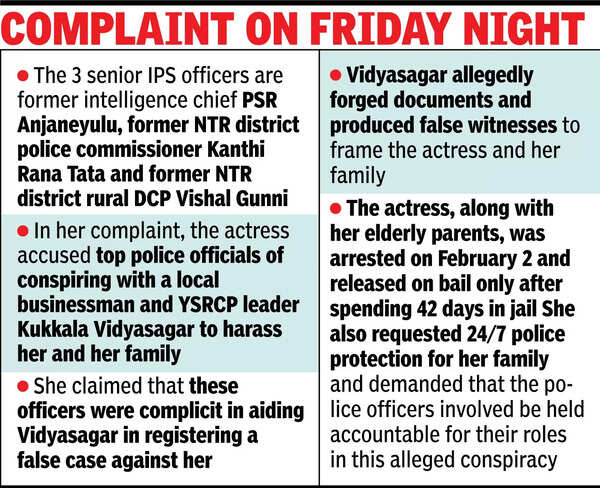 COMPLAINT ON FRIDAY NIGHT

● The 3 senior IPS officers are former intelligence chief PSR Anjaneyulu, former NTR district police commissioner Kanthi Rana Tata and former NTR district rural DCP Vishal Gunni

● In her complaint, the actress accused top police officials of conspiring with a local businessman and YSRCP leader Kukkala Vidyasagar to harass her and her family

● She claimed that these officers were complicit in aiding Vidyasagar in registering a false case against her

● Vidyasagar allegedly forged documents and produced false witnesses to frame the actress and her family

● The actress, along with her elderly parents, was arrested on February 2 and released on bail only after spending 42 days in jail She also requested 24/7 police protection for her family and demanded that the police officers involved be held accountable for their roles in this alleged conspiracy